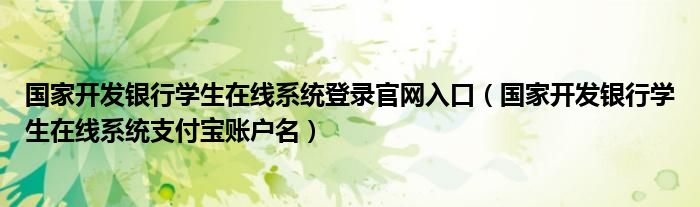 国家开发银行学生在线系统登录官网入口（国家开发银行学生在线系统支付宝账户名）